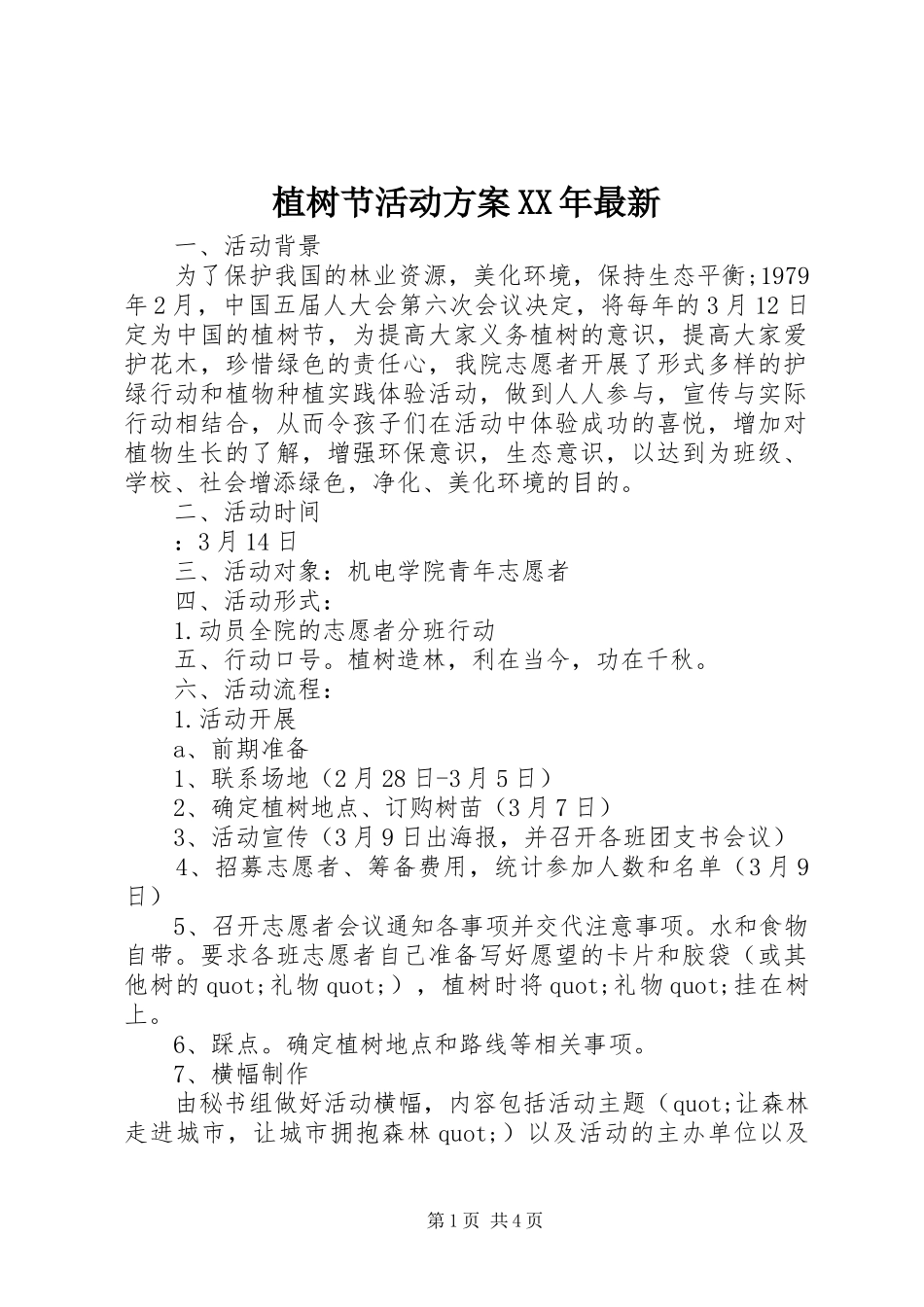 植树节活动方案XX年最新

一、活动背景

为了保护我国的林业资源，美化环境，保持生态平衡;1979年2月，中国五届人大会第六次会议决定，将每年的3月12日定为中国的植树节，为提高大家义务植树的意识，提高大家爱护花木，珍惜绿色的责任心，我院志愿者开展了形式多样的护绿行动和植物种植实践体验活动，做到人人参与，宣传与实际行动相结合，从而令孩子们在活动中体验成功的喜悦，增加对植物生长的了解，增强环保意识，生态意识，以达到为班级、学校、社会增添绿色，净化、美化环境的目的。

二、活动时间

：3月14日

三、活动对象：机电学院青年志愿者

四、活动形式：

1.动员全院的志愿者分班行动

五、行动口号。植树造林，利在当今，功在千秋。

六、活动流程：

1.活动开展

a、前期准备

1、联系场地（2月28日-3月5日）

2、确定植树地点、订购树苗（3月7日）

3、活动宣传（3月9日出海报，并召开各班团支书会议）

4、招募志愿者、筹备费用，统计参加人数和名单（3月9日）

5、召开志愿者会议通知各事项并交代注意事项。水和食物自带。要求各班志愿者自己准备写好愿望的卡片和胶袋（或其他树的quot;礼物quot;），植树时将quot;礼物quot;挂在树上。

6、踩点。确定植树地点和路线等相关事项。

7、横幅制作

由秘书组做好活动横幅，内容包括活动主题（quot;让森林走进城市，让城市拥抱森林quot;）以及活动的主办单位以及

第1页 共4页